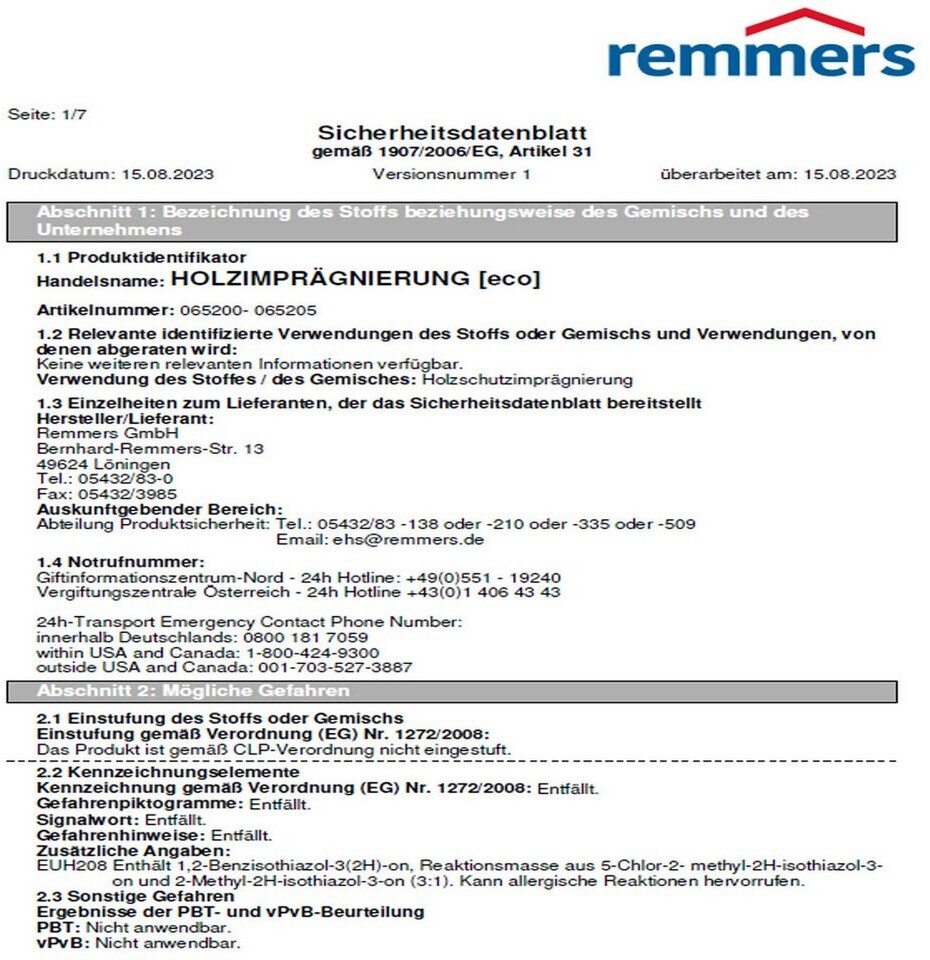 remmers

Seite: 1/7

Sicherheitsdatenblatt
gemäß 1907/2006/EG, Artikel 31

Druckdatum: 15.08.2023 Versionsnummer 1 überarbeitet am: 15.08.2023

Abschnitt 1: Bezeichnung des Stoffs beziehungsweise des Gemischs und des Unternehmens

1.1 Produktidentifikator
Handelsname: HOLZIMPRÄGNIERUNG [eco]

Artikelnummer: 065200- 065205

1.2 Relevante identifizierte Verwendungen des Stoffs oder Gemischs und Verwendungen, von denen abgeraten wird:
Keine weiteren relevanten Informationen verfügbar.
Verwendung des Stoffes / des Gemisches: Holzschutzimprägnierung

1.3 Einzelheiten zum Lieferanten, der das Sicherheitsdatenblatt bereitstellt
Hersteller/Lieferant:
Remmers GmbH
Bernhard-Remmers-Str. 13
49624 Löningen
Tel.: 05432/83-0
Fax: 05432/3985
Auskunftgebender Bereich:
Abteilung Produktsicherheit: Tel.: 05432/83 -138 oder -210 oder -335 oder -509
Email: ehs@remmers.de

1.4 Notrufnummer:
Giftinformationszentrum-Nord - 24h Hotline: +49(0)551 - 19240
Vergiftungszentrale Österreich - 24h Hotline +43(0)1 406 43 43

24h-Transport Emergency Contact Phone Number:
innerhalb Deutschlands: 0800 181 7059
within USA and Canada: 1-800-424-9300
outside USA and Canada: 001-703-527-3887

Abschnitt 2: Mögliche Gefahren

2.1 Einstufung des Stoffs oder Gemischs
Einstufung gemäß Verordnung (EG) Nr. 1272/2008:
Das Produkt ist gemäß CLP-Verordnung nicht eingestuft.

2.2 Kennzeichnungselemente
Kennzeichnung gemäß Verordnung (EG) Nr. 1272/2008: Entfällt.
Gefahrenpiktogramme: Entfällt.
Signalwort: Entfällt.
Gefahrenhinweise: Entfällt.
Zusätzliche Angaben:
EUH208 Enthält 1,2-Benzisothiazol-3(2H)-on, Reaktionsmasse aus 5-Chlor-2- methyl-2H-isothiazol-3-on und 2-Methyl-2H-isothiazol-3-on (3:1). Kann allergische Reaktionen hervorrufen.
2.3 Sonstige Gefahren
Ergebnisse der PBT- und vPvB-Beurteilung
PBT: Nicht anwendbar.
vPvB: Nicht anwendbar.